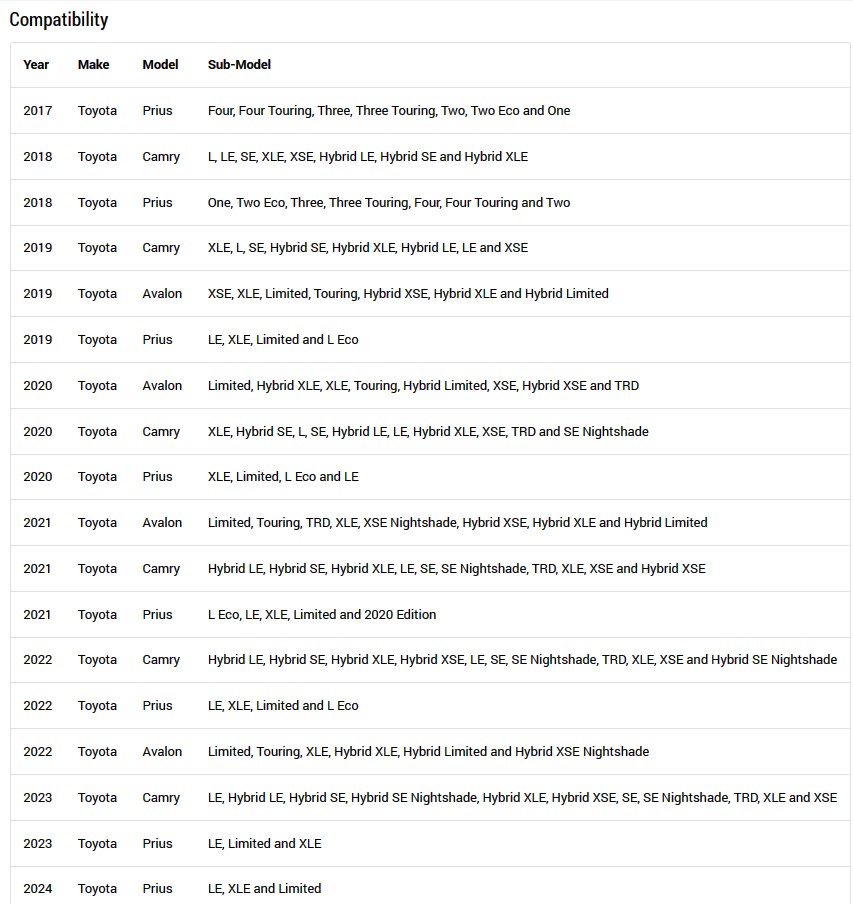 Compatibility

| Year | Make | Model | Sub-Model |
|---|---|---|---|
| 2017 | Toyota | Prius | Four, Four Touring, Three, Three Touring, Two, Two Eco and One |
| 2018 | Toyota | Camry | L, LE, SE, XLE, XSE, Hybrid LE, Hybrid SE and Hybrid XLE |
| 2018 | Toyota | Prius | One, Two Eco, Three, Three Touring, Four, Four Touring and Two |
| 2019 | Toyota | Camry | XLE, L, SE, Hybrid SE, Hybrid XLE, Hybrid LE, LE and XSE |
| 2019 | Toyota | Avalon | XSE, XLE, Limited, Touring, Hybrid XSE, Hybrid XLE and Hybrid Limited |
| 2019 | Toyota | Prius | LE, XLE, Limited and L Eco |
| 2020 | Toyota | Avalon | Limited, Hybrid XLE, XLE, Touring, Hybrid Limited, XSE, Hybrid XSE and TRD |
| 2020 | Toyota | Camry | XLE, Hybrid SE, L, SE, Hybrid LE, LE, Hybrid XLE, XSE, TRD and SE Nightshade |
| 2020 | Toyota | Prius | XLE, Limited, L Eco and LE |
| 2021 | Toyota | Avalon | Limited, Touring, TRD, XLE, XSE Nightshade, Hybrid XSE, Hybrid XLE and Hybrid Limited |
| 2021 | Toyota | Camry | Hybrid LE, Hybrid SE, Hybrid XLE, LE, SE, SE Nightshade, TRD, XLE, XSE and Hybrid XSE |
| 2021 | Toyota | Prius | L Eco, LE, XLE, Limited and 2020 Edition |
| 2022 | Toyota | Camry | Hybrid LE, Hybrid SE, Hybrid XLE, Hybrid XSE, LE, SE, SE Nightshade, TRD, XLE, XSE and Hybrid SE Nightshade |
| 2022 | Toyota | Prius | LE, XLE, Limited and L Eco |
| 2022 | Toyota | Avalon | Limited, Touring, XLE, Hybrid XLE, Hybrid Limited and Hybrid XSE Nightshade |
| 2023 | Toyota | Camry | LE, Hybrid LE, Hybrid SE, Hybrid SE Nightshade, Hybrid XLE, Hybrid XSE, SE, SE Nightshade, TRD, XLE and XSE |
| 2023 | Toyota | Prius | LE, Limited and XLE |
| 2024 | Toyota | Prius | LE, XLE and Limited |